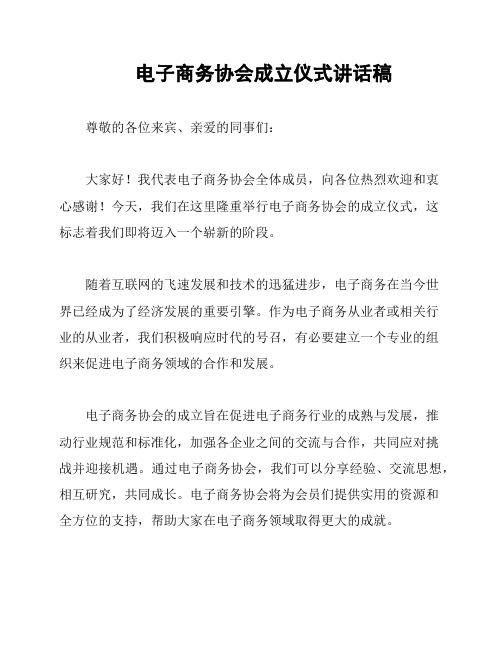 电子商务协会成立仪式讲话稿

尊敬的各位来宾、亲爱的同事们：

大家好！我代表电子商务协会全体成员，向各位热烈欢迎和衷心感谢！今天，我们在这里隆重举行电子商务协会的成立仪式，这标志着我们即将迈入一个崭新的阶段。

随着互联网的飞速发展和技术的迅猛进步，电子商务在当今世界已经成为了经济发展的重要引擎。作为电子商务从业者或相关行业的从业者，我们积极响应时代的号召，有必要建立一个专业的组织来促进电子商务领域的合作和发展。

电子商务协会的成立旨在促进电子商务行业的成熟与发展，推动行业规范和标准化，加强各企业之间的交流与合作，共同应对挑战并迎接机遇。通过电子商务协会，我们可以分享经验、交流思想，相互研究，共同成长。电子商务协会将为会员们提供实用的资源和全方位的支持，帮助大家在电子商务领域取得更大的成就。